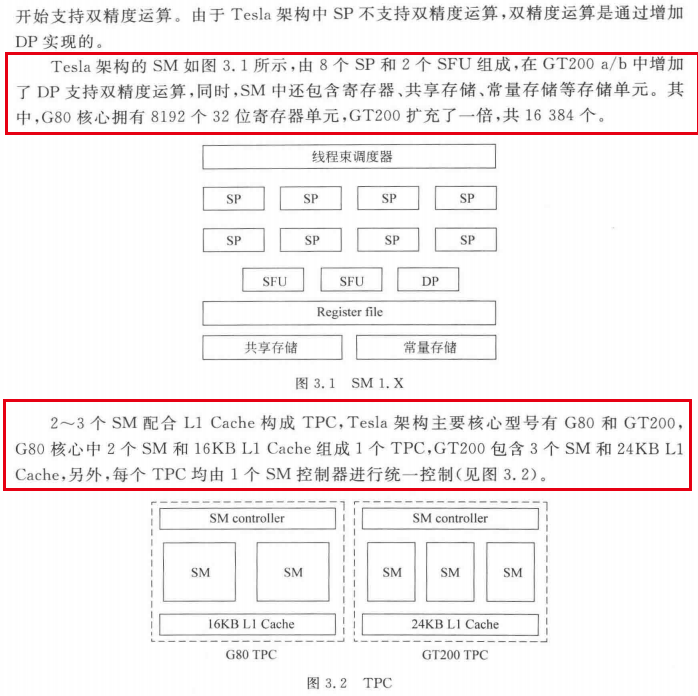 开始支持双精度运算。由于 Tesla 架构中 SP 不支持双精度运算，双精度运算是通过增加 DP 实现的。

Tesla 架构的 SM 如图 3.1 所示，由 8 个 SP 和 2 个 SFU 组成，在 GT200 a/b 中增加了 DP 支持双精度运算，同时，SM 中还包含寄存器、共享存储、常量存储等存储单元。其中，G80 核心拥有 8192 个 32 位寄存器单元，GT200 扩充了一倍，共 16 384 个。

线程束调度器

SP SP SP SP

SP SP SP SP

SFU SFU DP

Register file

共享存储 常量存储

图 3.1 SM 1.X

2～3 个 SM 配合 L1 Cache 构成 TPC，Tesla 架构主要核心型号有 G80 和 GT200，G80 核心中 2 个 SM 和 16KB L1 Cache 组成 1 个 TPC，GT200 包含 3 个 SM 和 24KB L1 Cache，另外，每个 TPC 均由 1 个 SM 控制器进行统一控制(见图 3.2)。

SM controller

SM SM

16KB L1 Cache

G80 TPC

SM controller

SM SM SM

24KB L1 Cache

GT200 TPC

图 3.2 TPC